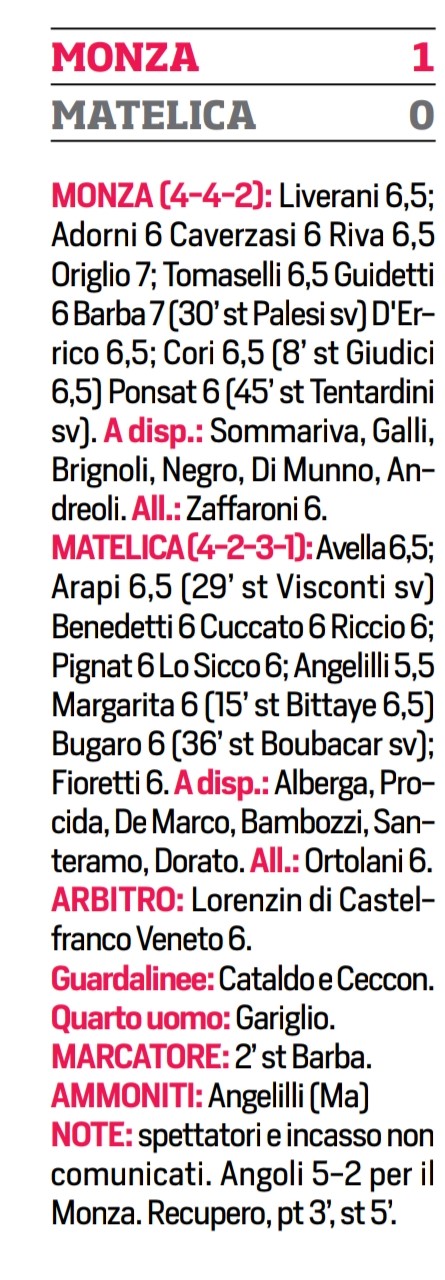 MONZA 1
MATELICA 0

MONZA (4-4-2): Liverani 6,5; Adorni 6 Caverzasi 6 Riva 6,5 Origlio 7; Tomaselli 6,5 Guidetti 6 Barba 7 (30' st Palesi sv) D'Errico 6,5; Cori 6,5 (8' st Giudici 6,5) Ponsat 6 (45' st Tentardini sv). A disp.: Sommariva, Galli, Brignoli, Negro, Di Munno, Andreoli. All.: Zaffaroni 6.
MATELICA (4-2-3-1): Avella 6,5; Arapi 6,5 (29' st Visconti sv) Benedetti 6 Cuccato 6 Riccio 6; Pignat 6 Lo Sicco 6; Angelilli 5,5 Margarita 6 (15' st Bittaye 6,5) Bugaro 6 (36' st Boubacar sv); Fioretti 6. A disp.: Alberga, Procida, De Marco, Bambozzi, Santeramo, Dorato. All.: Ortolani 6.
ARBITRO: Lorenzin di Castelfranco Veneto 6.
Guardalinee: Cataldo e Ceccon.
Quarto uomo: Gariglio.
MARCATORE: 2' st Barba.
AMMONITI: Angelilli (Ma)
NOTE: spettatori e incasso non comunicati. Angoli 5-2 per il Monza. Recupero, pt 3', st 5'.